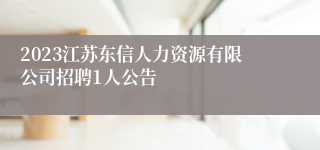 2023江苏东信人力资源有限公司招聘1人公告